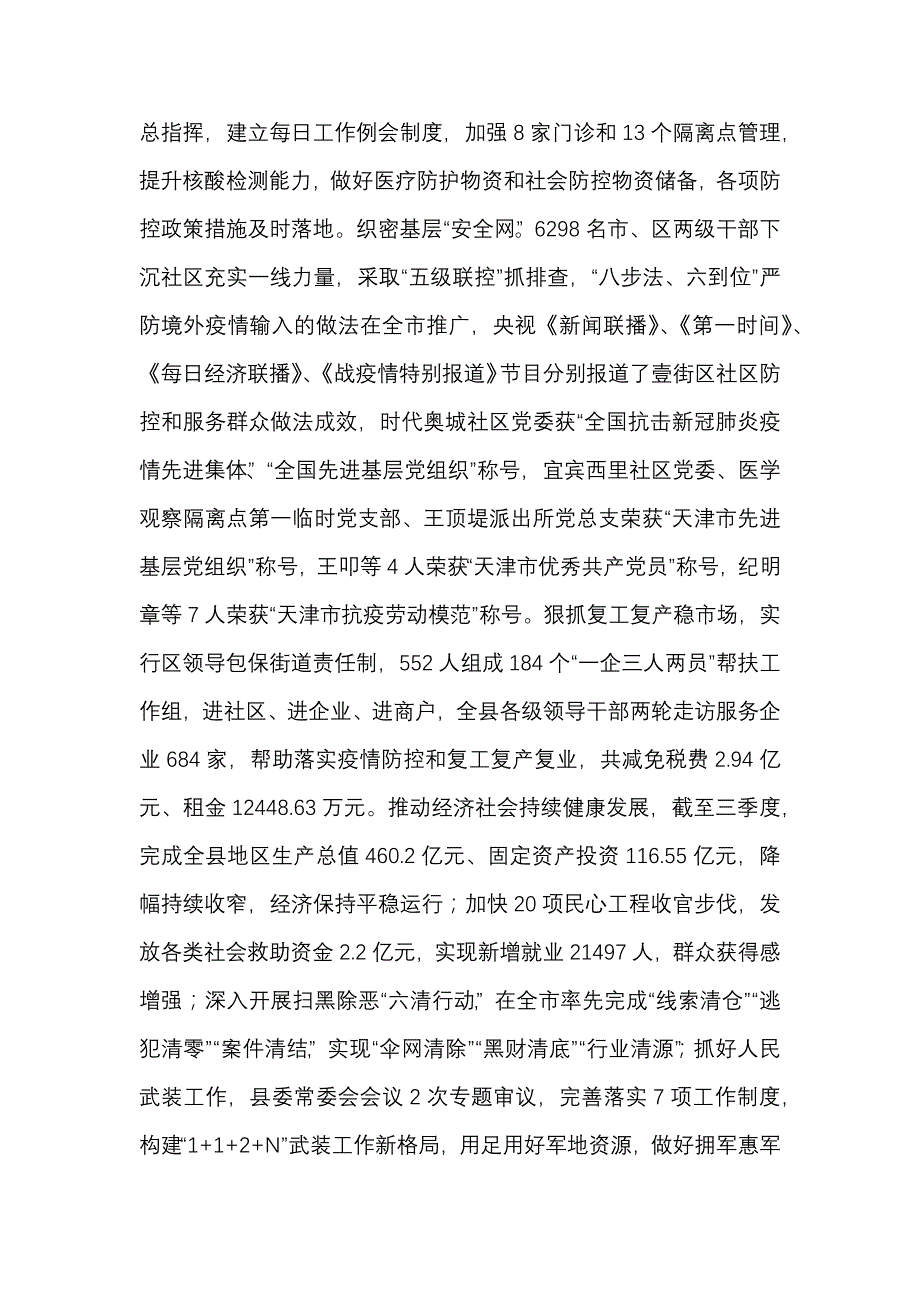 总指挥，建立每日工作例会制度，加强 8 家门诊和 13 个隔离点管理，提升核酸检测能力，做好医疗防护物资和社会防控物资储备，各项防控政策措施及时落地。织密基层“安全网”。6298 名市、区两级干部下沉社区充实一线力量，采取“五级联控”抓排查，“八步法、六到位”严防境外疫情输入的做法在全市推广，央视《新闻联播》、《第一时间》、《每日经济联播》、《战疫情特别报道》节目分别报道了壹街区社区防控和服务群众做法成效，时代奥城社区党委获“全国抗击新冠肺炎疫情先进集体”、“全国先进基层党组织”称号，宜宾西里社区党委、医学观察隔离点第一临时党支部、王顶堤派出所党总支荣获“天津市先进基层党组织”称号，王叩等 4 人荣获“天津市优秀共产党员”称号，纪明章等 7 人荣获“天津市抗疫劳动模范”称号。狠抓复工复产稳市场，实行区领导包保街道责任制，552 人组成 184 个“一企三人两员”帮扶工作组，进社区、进企业、进商户，全县各级领导干部两轮走访服务企业 684 家，帮助落实疫情防控和复工复产复业，共减免税费 2.94 亿元、租金 12448.63 万元。推动经济社会持续健康发展，截至三季度，完成全县地区生产总值 460.2 亿元、固定资产投资 116.55 亿元，降幅持续收窄，经济保持平稳运行；加快 20 项民心工程收官步伐，发放各类社会救助资金 2.2 亿元，实现新增就业 21497 人，群众获得感增强；深入开展扫黑除恶“六清行动”，在全市率先完成“线索清仓”“逃犯清零”“案件清结”，实现“伞网清除”“黑财清底”“行业清源”；抓好人民武装工作，县委常委会会议 2 次专题审议，完善落实 7 项工作制度，构建“1+1+2+N”武装工作新格局，用足用好军地资源，做好拥军惠军